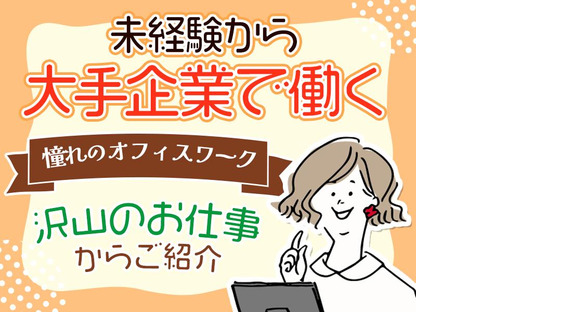 未経験から
大手企業で働く

憧れのオフィスワーク

沢山のお仕事
からご紹介